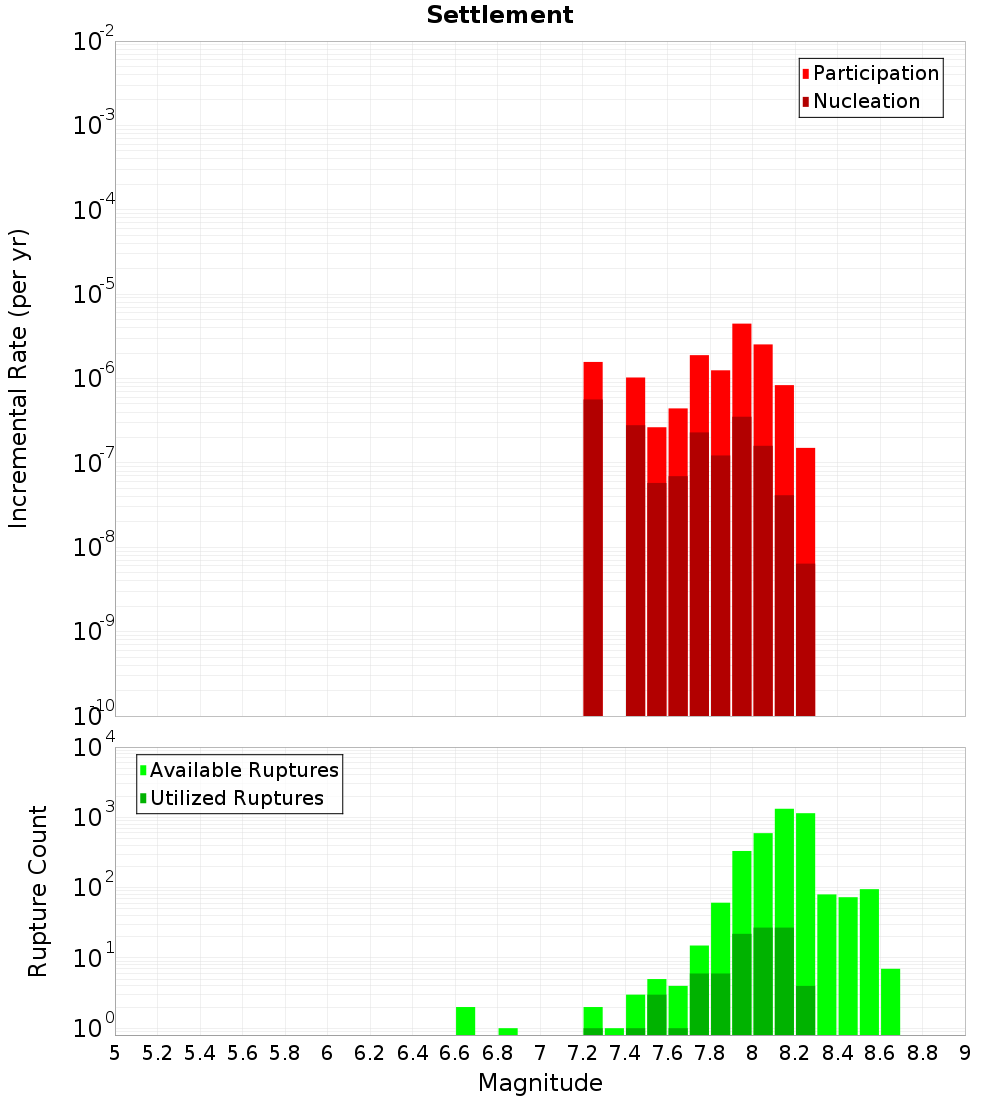 Settlement

Participation
Nucleation

Incremental Rate (per yr)

$10^{-2}$
$10^{-3}$
$10^{-4}$
$10^{-5}$
$10^{-6}$
$10^{-7}$
$10^{-8}$
$10^{-9}$
$10^{-10}$

Available Ruptures
Utilized Ruptures

Rupture Count

$10^{4}$
$10^{3}$
$10^{2}$
$10^{1}$
$10^{0}$

5 5.2 5.4 5.6 5.8 6 6.2 6.4 6.6 6.8 7 7.2 7.4 7.6 7.8 8 8.2 8.4 8.6 8.8 9

Magnitude